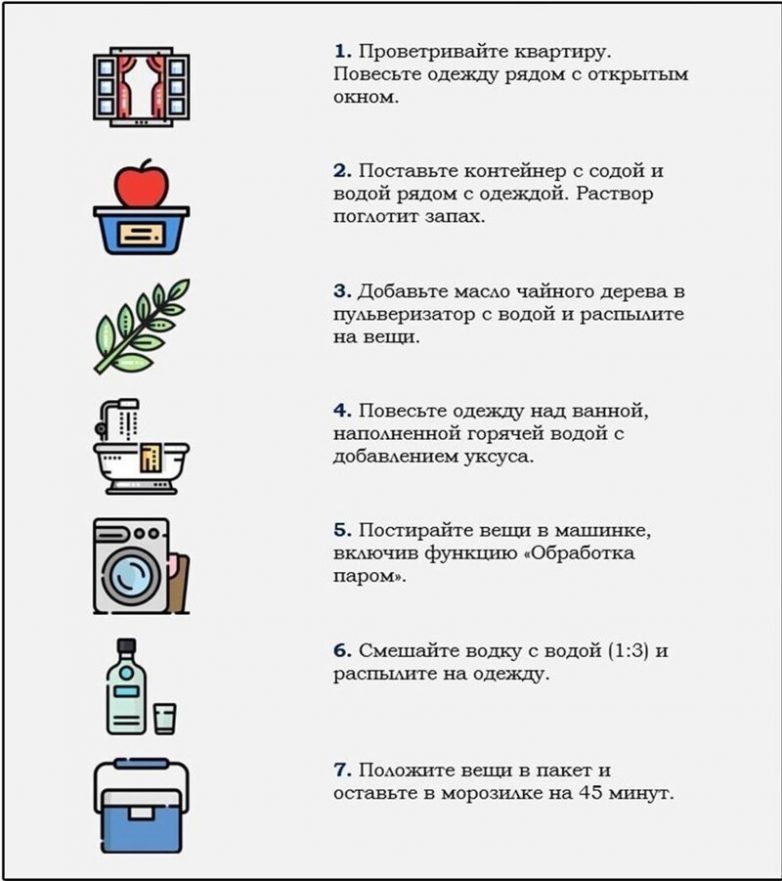 1. Проветривайте квартиру. Повесьте одежду рядом с открытым окном.

2. Поставьте контейнер с содой и водой рядом с одеждой. Раствор поглотит запах.

3. Добавьте масло чайного дерева в пульверизатор с водой и распылите на вещи.

4. Повесьте одежду над ванной, наполненной горячей водой с добавлением уксуса.

5. Постирайте вещи в машинке, включив функцию «Обработка паром».

6. Смешайте водку с водой (1:3) и распылите на одежду.

7. Положите вещи в пакет и оставьте в морозилке на 45 минут.